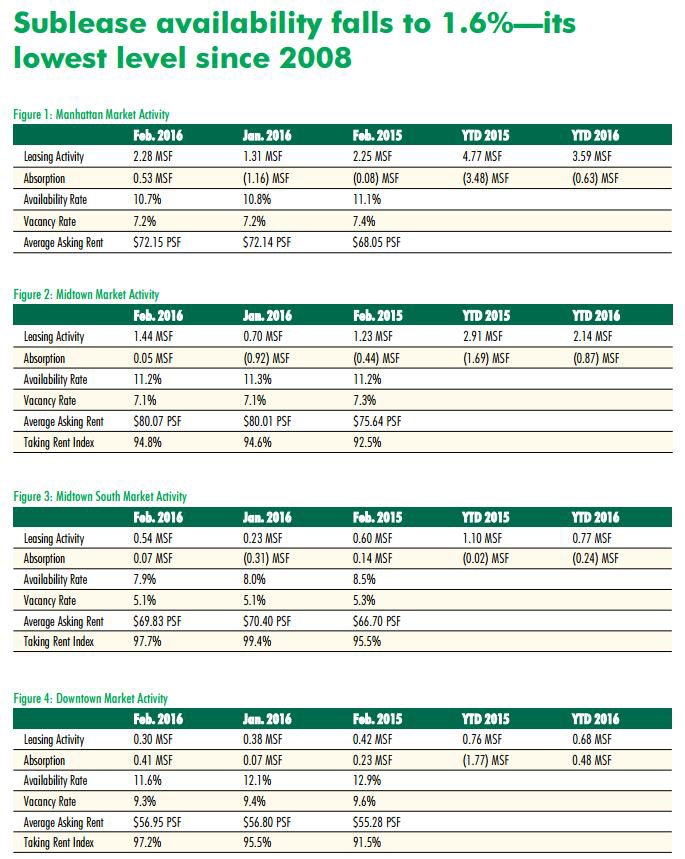 Sublease availability falls to 1.6%—its lowest level since 2008

Figure 1: Manhattan Market Activity

| | Feb. 2016 | Jan. 2016 | Feb. 2015 | YTD 2015 | YTD 2016 |
|---|---|---|---|---|---|
| Leasing Activity | 2.28 MSF | 1.31 MSF | 2.25 MSF | 4.77 MSF | 3.59 MSF |
| Absorption | 0.53 MSF | (1.16) MSF | (0.08) MSF | (3.48) MSF | (0.63) MSF |
| Availability Rate | 10.7% | 10.8% | 11.1% | | |
| Vacancy Rate | 7.2% | 7.2% | 7.4% | | |
| Average Asking Rent | $72.15 PSF | $72.14 PSF | $68.05 PSF | | |

Figure 2: Midtown Market Activity

| | Feb. 2016 | Jan. 2016 | Feb. 2015 | YTD 2015 | YTD 2016 |
|---|---|---|---|---|---|
| Leasing Activity | 1.44 MSF | 0.70 MSF | 1.23 MSF | 2.91 MSF | 2.14 MSF |
| Absorption | 0.05 MSF | (0.92) MSF | (0.44) MSF | (1.69) MSF | (0.87) MSF |
| Availability Rate | 11.2% | 11.3% | 11.2% | | |
| Vacancy Rate | 7.1% | 7.1% | 7.3% | | |
| Average Asking Rent | $80.07 PSF | $80.01 PSF | $75.64 PSF | | |
| Taking Rent Index | 94.8% | 94.6% | 92.5% | | |

Figure 3: Midtown South Market Activity

| | Feb. 2016 | Jan. 2016 | Feb. 2015 | YTD 2015 | YTD 2016 |
|---|---|---|---|---|---|
| Leasing Activity | 0.54 MSF | 0.23 MSF | 0.60 MSF | 1.10 MSF | 0.77 MSF |
| Absorption | 0.07 MSF | (0.31) MSF | 0.14 MSF | (0.02) MSF | (0.24) MSF |
| Availability Rate | 7.9% | 8.0% | 8.5% | | |
| Vacancy Rate | 5.1% | 5.1% | 5.3% | | |
| Average Asking Rent | $69.83 PSF | $70.40 PSF | $66.70 PSF | | |
| Taking Rent Index | 97.7% | 99.4% | 95.5% | | |

Figure 4: Downtown Market Activity

| | Feb. 2016 | Jan. 2016 | Feb. 2015 | YTD 2015 | YTD 2016 |
|---|---|---|---|---|---|
| Leasing Activity | 0.30 MSF | 0.38 MSF | 0.42 MSF | 0.76 MSF | 0.68 MSF |
| Absorption | 0.41 MSF | 0.07 MSF | 0.23 MSF | (1.77) MSF | 0.48 MSF |
| Availability Rate | 11.6% | 12.1% | 12.9% | | |
| Vacancy Rate | 9.3% | 9.4% | 9.6% | | |
| Average Asking Rent | $56.95 PSF | $56.80 PSF | $55.28 PSF | | |
| Taking Rent Index | 97.2% | 95.5% | 91.5% | | |